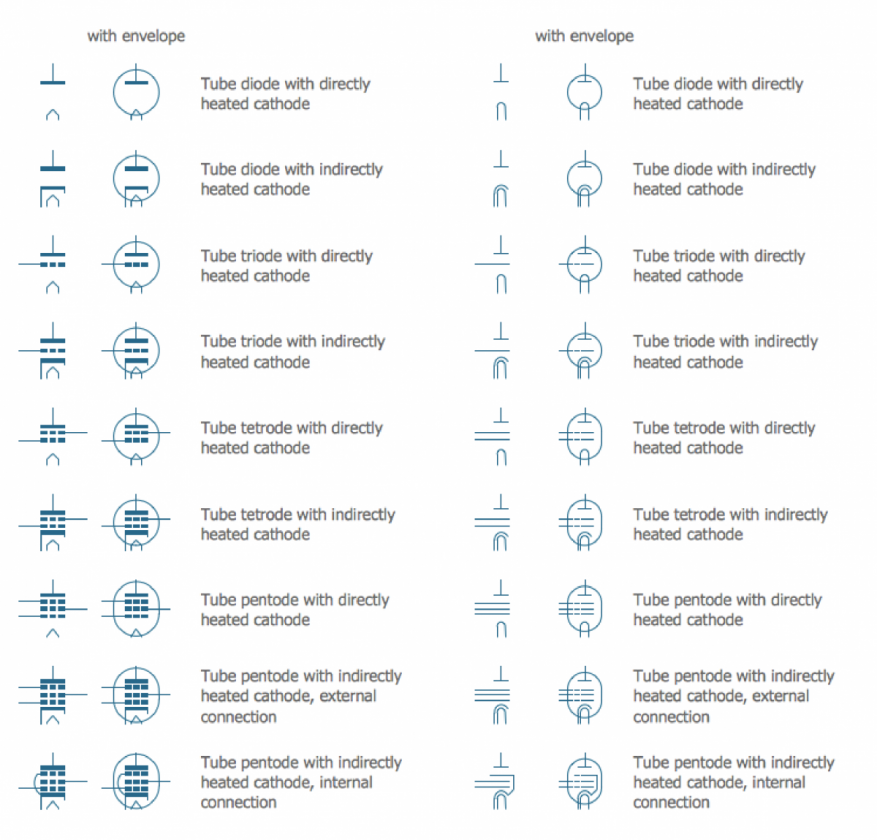 with envelope

Tube diode with directly heated cathode

Tube diode with indirectly heated cathode

Tube triode with directly heated cathode

Tube triode with indirectly heated cathode

Tube tetrode with directly heated cathode

Tube tetrode with indirectly heated cathode

Tube pentode with directly heated cathode

Tube pentode with indirectly heated cathode, external connection

Tube pentode with indirectly heated cathode, internal connection

with envelope

Tube diode with directly heated cathode

Tube diode with indirectly heated cathode

Tube triode with directly heated cathode

Tube triode with indirectly heated cathode

Tube tetrode with directly heated cathode

Tube tetrode with indirectly heated cathode

Tube pentode with directly heated cathode

Tube pentode with indirectly heated cathode, external connection

Tube pentode with indirectly heated cathode, internal connection